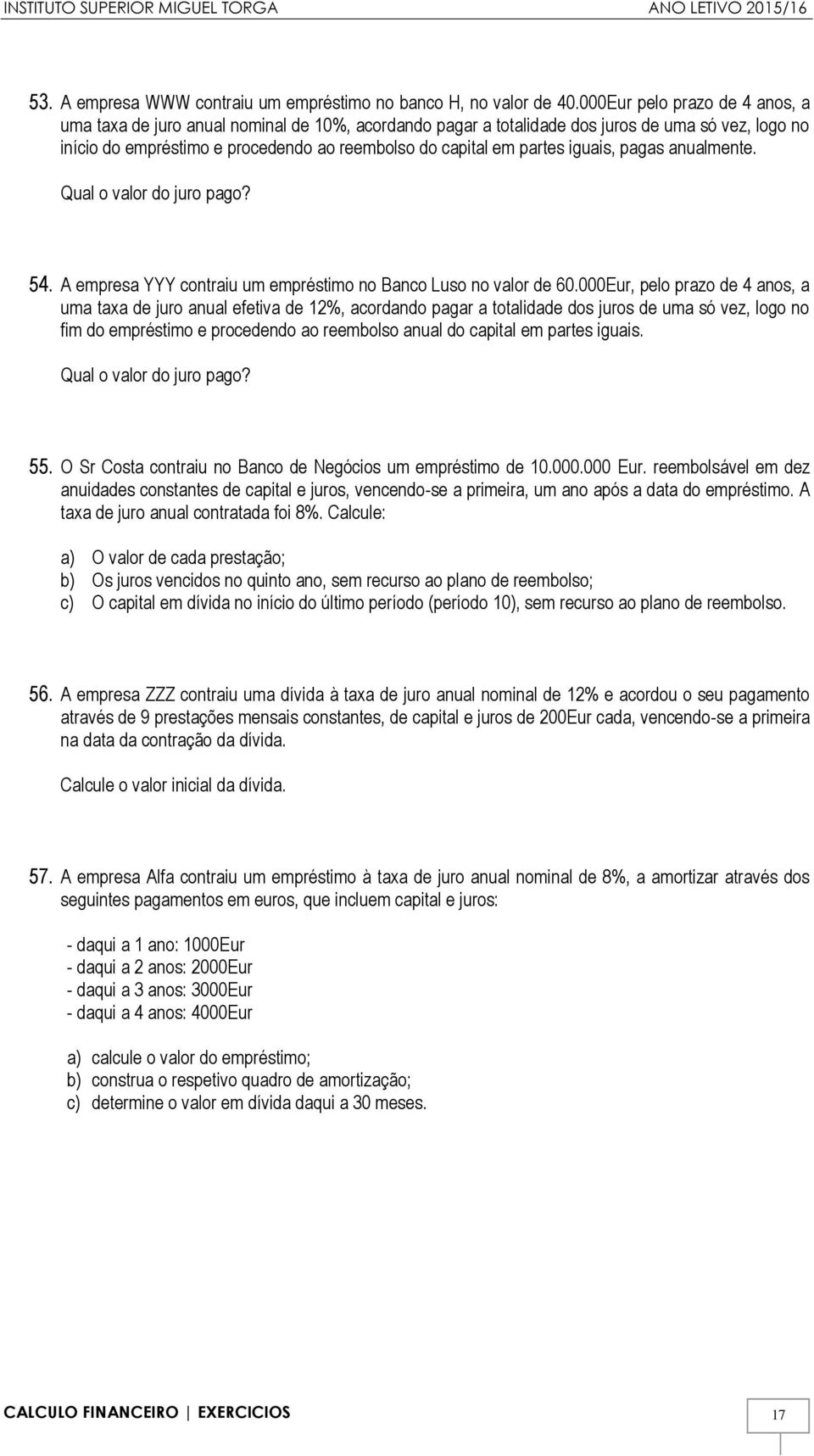 INSTITUTO SUPERIOR MIGUEL TORGA
ANO LETIVO 2015/16

53. A empresa WWW contraiu um empréstimo no banco H, no valor de 40.000Eur pelo prazo de 4 anos, a uma taxa de juro anual nominal de 10%, acordando pagar a totalidade dos juros de uma só vez, logo no início do empréstimo e procedendo ao reembolso do capital em partes iguais, pagas anualmente.

Qual o valor do juro pago?

54. A empresa YYY contraiu um empréstimo no Banco Luso no valor de 60.000Eur, pelo prazo de 4 anos, a uma taxa de juro anual efetiva de 12%, acordando pagar a totalidade dos juros de uma só vez, logo no fim do empréstimo e procedendo ao reembolso anual do capital em partes iguais.

Qual o valor do juro pago?

55. O Sr Costa contraiu no Banco de Negócios um empréstimo de 10.000.000 Eur. reembolsável em dez anuidades constantes de capital e juros, vencendo-se a primeira, um ano após a data do empréstimo. A taxa de juro anual contratada foi 8%. Calcule:

a) O valor de cada prestação;
b) Os juros vencidos no quinto ano, sem recurso ao plano de reembolso;
c) O capital em dívida no início do último período (período 10), sem recurso ao plano de reembolso.

56. A empresa ZZZ contraiu uma dívida à taxa de juro anual nominal de 12% e acordou o seu pagamento através de 9 prestações mensais constantes, de capital e juros de 200Eur cada, vencendo-se a primeira na data da contração da dívida.

Calcule o valor inicial da dívida.

57. A empresa Alfa contraiu um empréstimo à taxa de juro anual nominal de 8%, a amortizar através dos seguintes pagamentos em euros, que incluem capital e juros:

- daqui a 1 ano: 1000Eur
- daqui a 2 anos: 2000Eur
- daqui a 3 anos: 3000Eur
- daqui a 4 anos: 4000Eur

a) calcule o valor do empréstimo;
b) construa o respetivo quadro de amortização;
c) determine o valor em dívida daqui a 30 meses.

CALCULO FINANCEIRO | EXERCICIOS
17